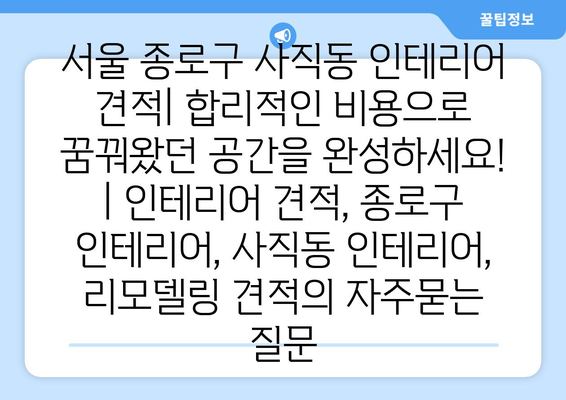 꿀팁정보

서울 종로구 사직동 인테리어 견적| 합리적인 비용으로 꿈꿔왔던 공간을 완성하세요! | 인테리어 견적, 종로구 인테리어, 사직동 인테리어, 리모델링 견적의 자주묻는 질문